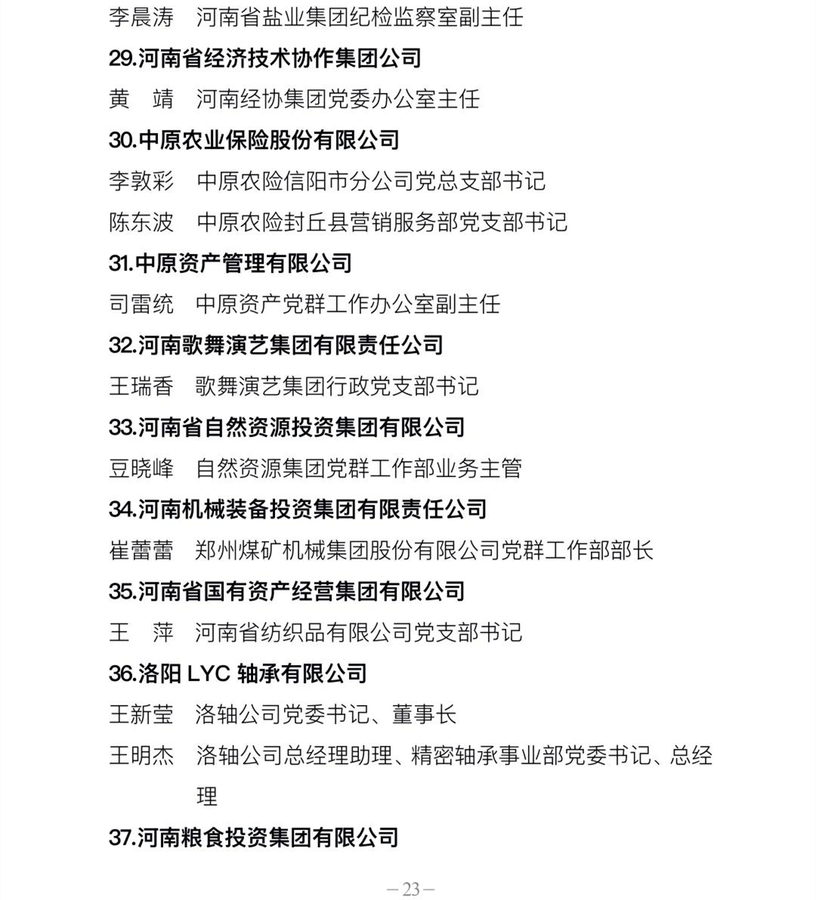 李晨涛　河南省盐业集团纪检监察室副主任

29.河南省经济技术协作集团公司

黄　靖　河南经协集团党委办公室主任

30.中原农业保险股份有限公司

李敦彩　中原农险信阳市分公司党总支部书记

陈东波　中原农险封丘县营销服务部党支部书记

31.中原资产管理有限公司

司雷统　中原资产党群工作办公室副主任

32.河南歌舞演艺集团有限责任公司

王瑞香　歌舞演艺集团行政党支部书记

33.河南省自然资源投资集团有限公司

豆晓峰　自然资源集团党群工作部业务主管

34.河南机械装备投资集团有限责任公司

崔蕾蕾　郑州煤矿机械集团股份有限公司党群工作部部长

35.河南省国有资产经营集团有限公司

王　萍　河南省纺织品有限公司党支部书记

36.洛阳 LYC 轴承有限公司

王新莹　洛轴公司党委书记、董事长

王明杰　洛轴公司总经理助理、精密轴承事业部党委书记、总经理

37.河南粮食投资集团有限公司

—23—